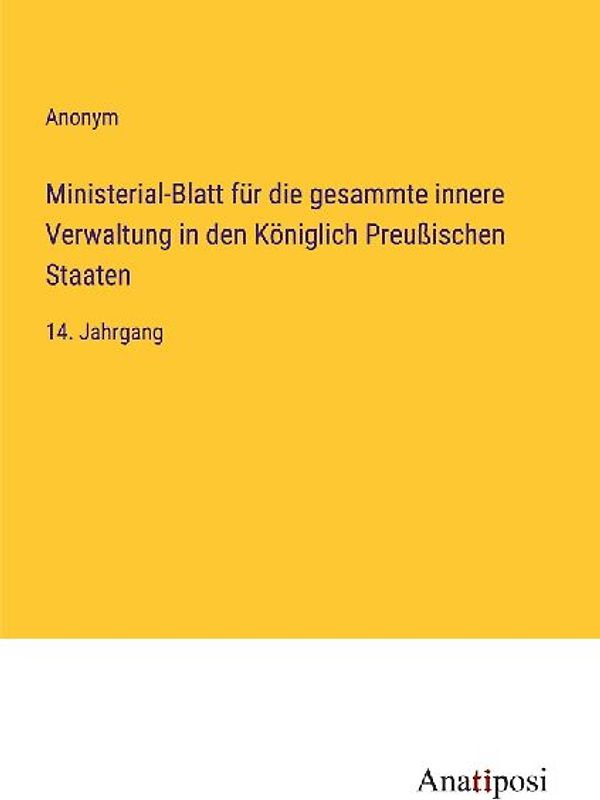 Anonym

Ministerial-Blatt für die gesammte innere Verwaltung in den Königlich Preußischen Staaten

14. Jahrgang

Anatiposi